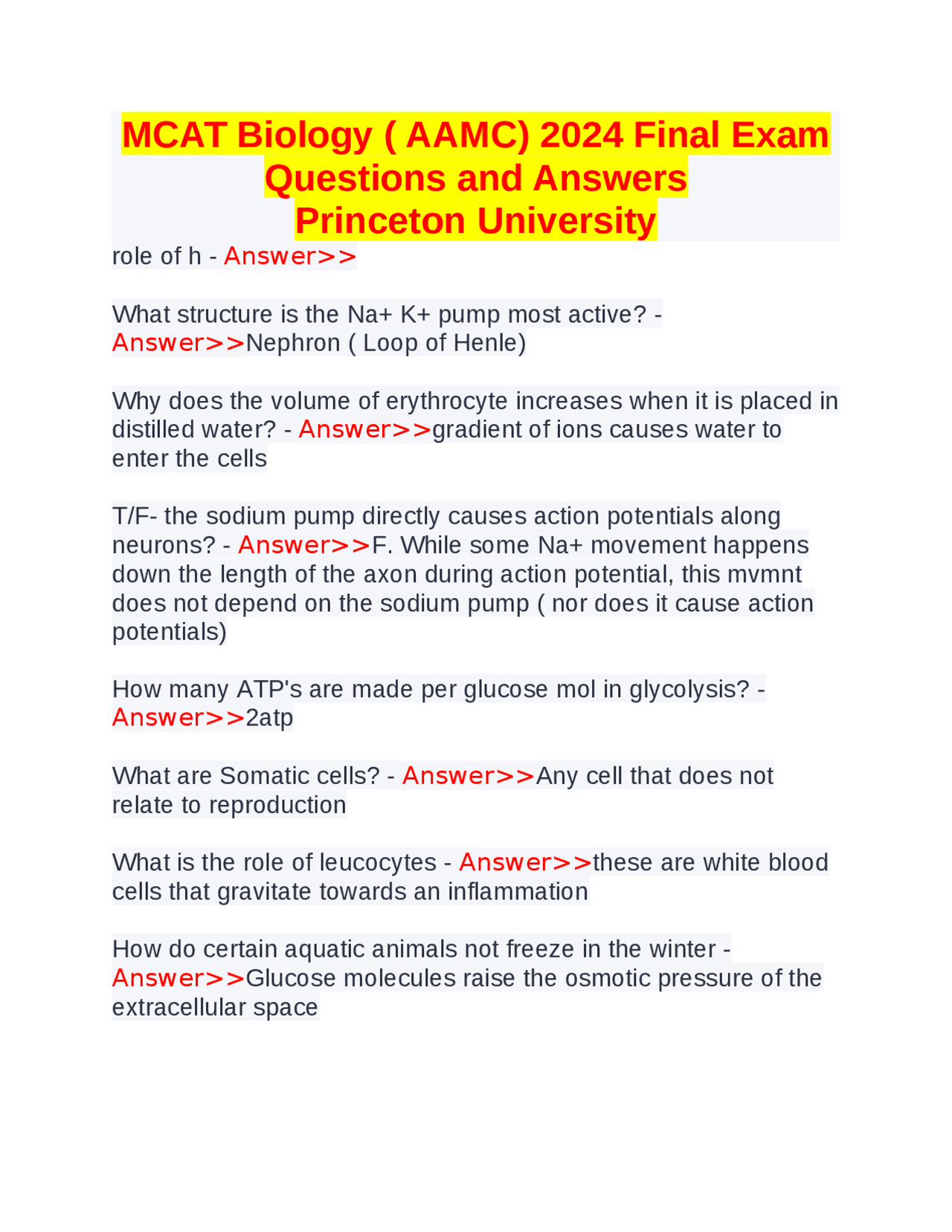 MCAT Biology ( AAMC) 2024 Final Exam Questions and Answers
Princeton University

role of h - Answer>>

What structure is the Na+ K+ pump most active? - Answer>>Nephron ( Loop of Henle)

Why does the volume of erythrocyte increases when it is placed in distilled water? - Answer>>gradient of ions causes water to enter the cells

T/F- the sodium pump directly causes action potentials along neurons? - Answer>>F. While some Na+ movement happens down the length of the axon during action potential, this mvmnt does not depend on the sodium pump ( nor does it cause action potentials)

How many ATP's are made per glucose mol in glycolysis? - Answer>>2atp

What are Somatic cells? - Answer>>Any cell that does not relate to reproduction

What is the role of leucocytes - Answer>>these are white blood cells that gravitate towards an inflammation

How do certain aquatic animals not freeze in the winter - Answer>>Glucose molecules raise the osmotic pressure of the extracellular space